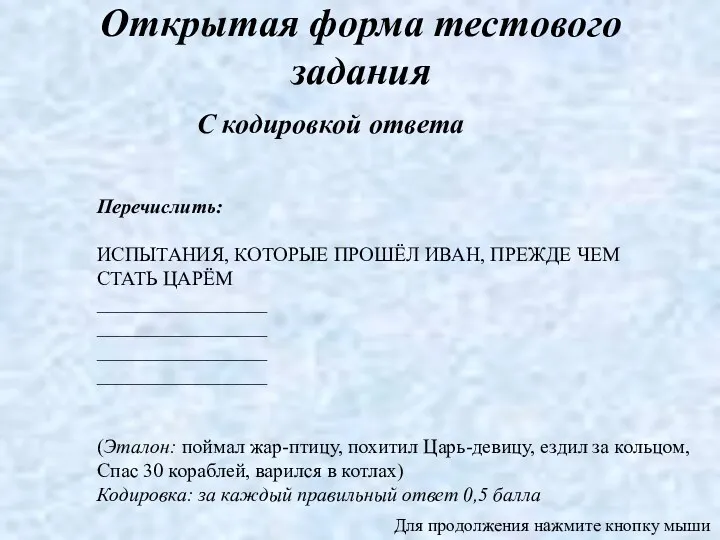 Открытая форма тестового задания

С кодировкой ответа

Перечислить:

ИСПЫТАНИЯ, КОТОРЫЕ ПРОШЁЛ ИВАН, ПРЕЖДЕ ЧЕМ СТАТЬ ЦАРЁМ

_________________
_________________
_________________
_________________

(Эталон: поймал жар-птицу, похитил Царь-девицу, ездил за кольцом, Спас 30 кораблей, варился в котлах)
Кодировка: за каждый правильный ответ 0,5 балла

Для продолжения нажмите кнопку мыши